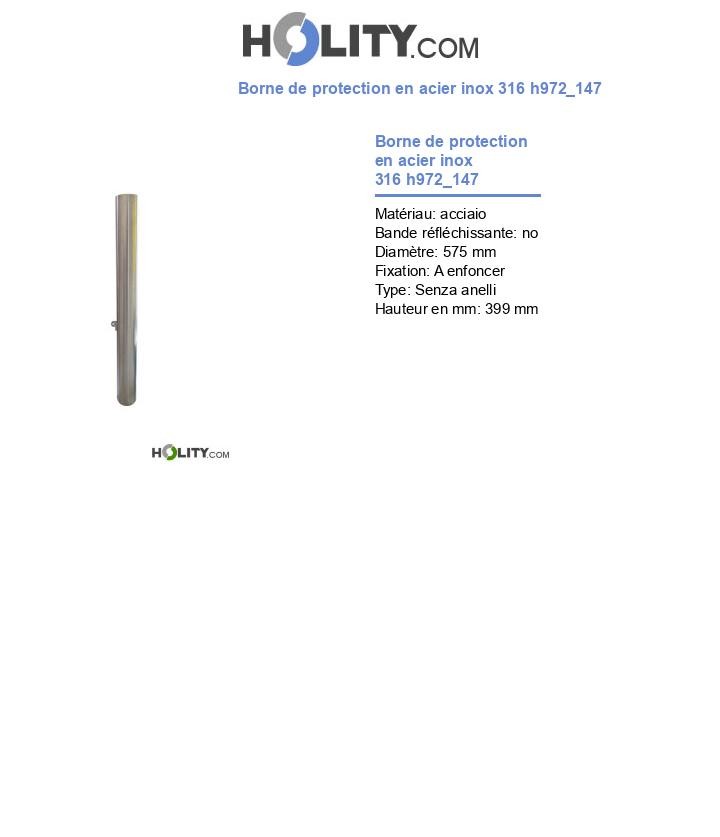 HOLITY.COM

Borne de protection en acier inox 316 h972_147

Borne de protection en acier inox 316 h972_147

Matériau: acciaio
Bande réfléchissante: no
Diamètre: 575 mm
Fixation: A enfoncer
Type: Senza anelli
Hauteur en mm: 399 mm

HOLITY.COM